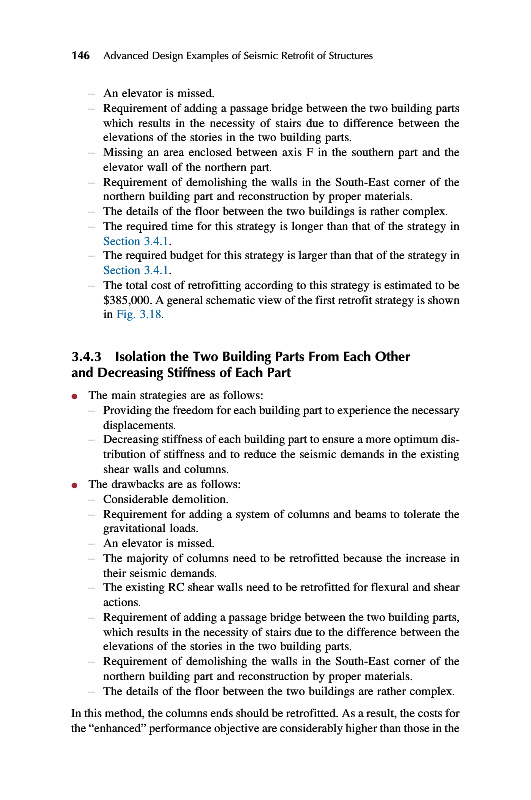 146 Advanced Design Examples of Seismic Retrofit of Structures

– An elevator is missed.
– Requirement of adding a passage bridge between the two building parts which results in the necessity of stairs due to difference between the elevations of the stories in the two building parts.
– Missing an area enclosed between axis F in the southern part and the elevator wall of the northern part.
– Requirement of demolishing the walls in the South-East corner of the northern building part and reconstruction by proper materials.
– The details of the floor between the two buildings is rather complex.
– The required time for this strategy is longer than that of the strategy in Section 3.4.1.
– The required budget for this strategy is larger than that of the strategy in Section 3.4.1.
– The total cost of retrofitting according to this strategy is estimated to be $385,000. A general schematic view of the first retrofit strategy is shown in Fig. 3.18.

3.4.3 Isolation the Two Building Parts From Each Other and Decreasing Stiffness of Each Part

• The main strategies are as follows:
– Providing the freedom for each building part to experience the necessary displacements.
– Decreasing stiffness of each building part to ensure a more optimum distribution of stiffness and to reduce the seismic demands in the existing shear walls and columns.
• The drawbacks are as follows:
– Considerable demolition.
– Requirement for adding a system of columns and beams to tolerate the gravitational loads.
– An elevator is missed.
– The majority of columns need to be retrofitted because the increase in their seismic demands.
– The existing RC shear walls need to be retrofitted for flexural and shear actions.
– Requirement of adding a passage bridge between the two building parts, which results in the necessity of stairs due to the difference between the elevations of the stories in the two building parts.
– Requirement of demolishing the walls in the South-East corner of the northern building part and reconstruction by proper materials.
– The details of the floor between the two buildings are rather complex.

In this method, the columns ends should be retrofitted. As a result, the costs for the "enhanced" performance objective are considerably higher than those in the